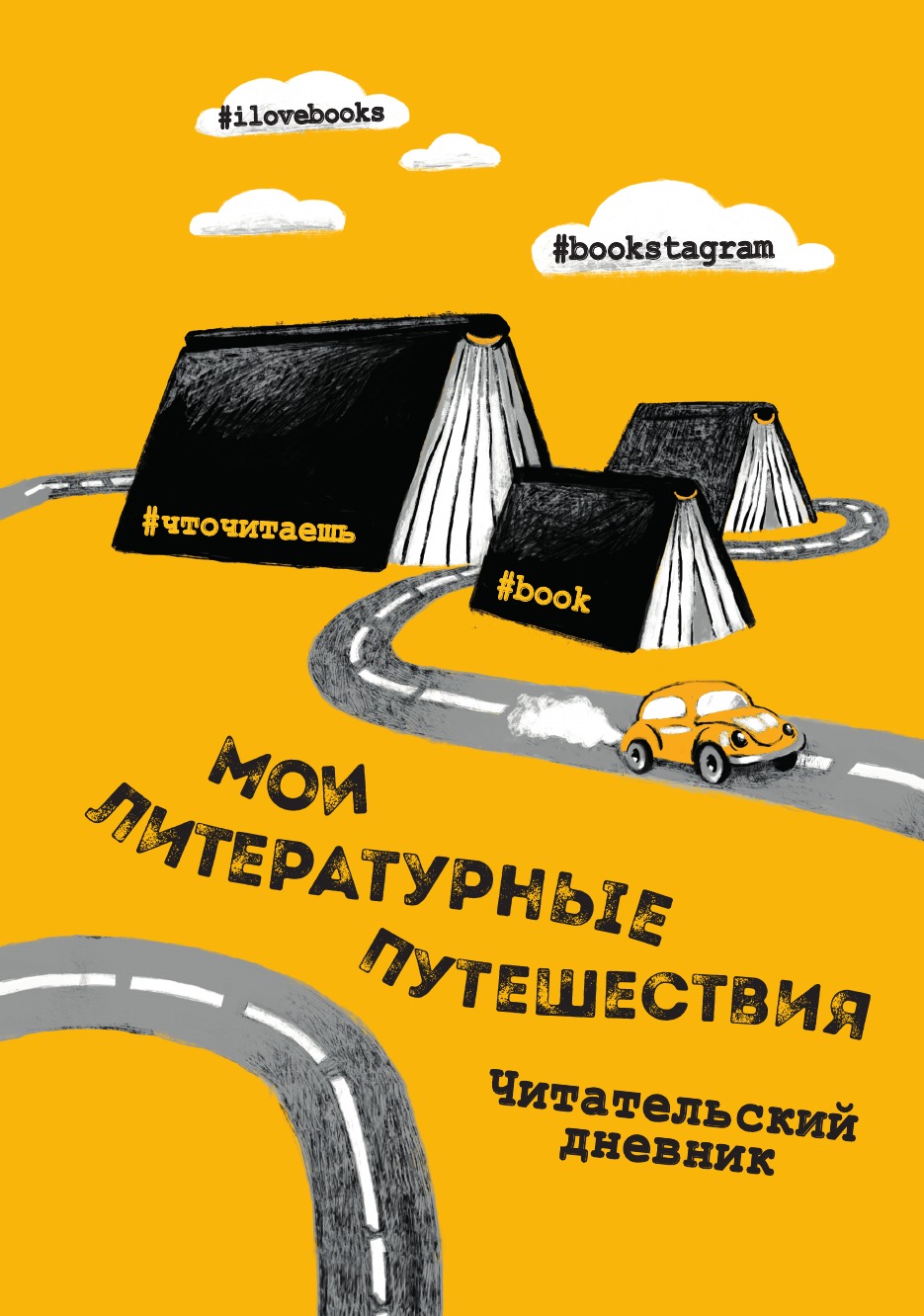 #ilovebooks

#bookstagram

#чточитаешь

#book

МОИ ЛИТЕРАТУРНЫЕ ПУТЕШЕСТВИЯ

Читательский дневник